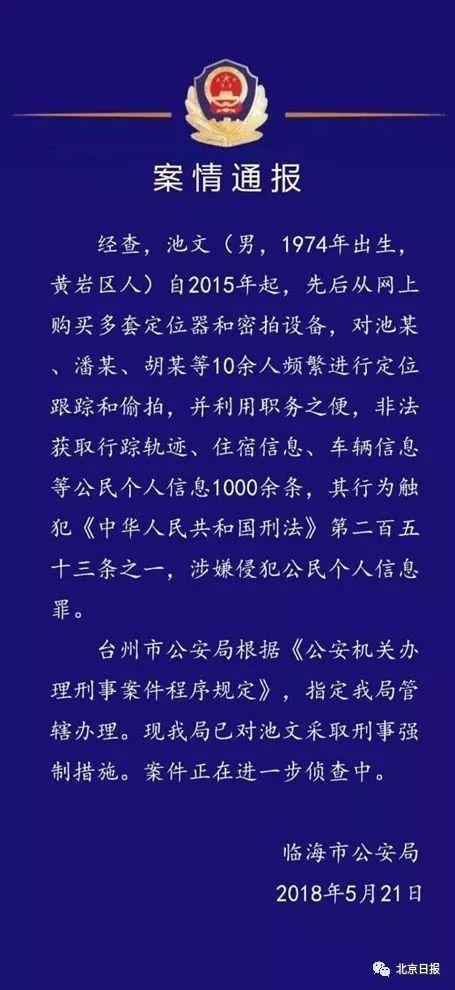 案情通报

经查，池文（男，1974年出生，黄岩区人）自2015年起，先后从网上购买多套定位器和密拍设备，对池某、潘某、胡某等10余人频繁进行定位跟踪和偷拍，并利用职务之便，非法获取行踪轨迹、住宿信息、车辆信息等公民个人信息1000余条，其行为触犯《中华人民共和国刑法》第二百五十三条之一，涉嫌侵犯公民个人信息罪。

台州市公安局根据《公安机关办理刑事案件程序规定》，指定我局管辖办理。现我局已对池文采取刑事强制措施。案件正在进一步侦查中。

临海市公安局
2018年5月21日

北京日报